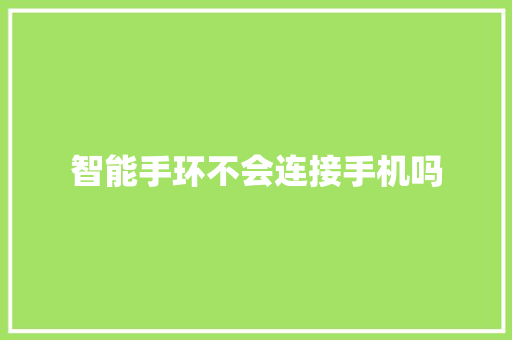 智能手环不会连接手机吗